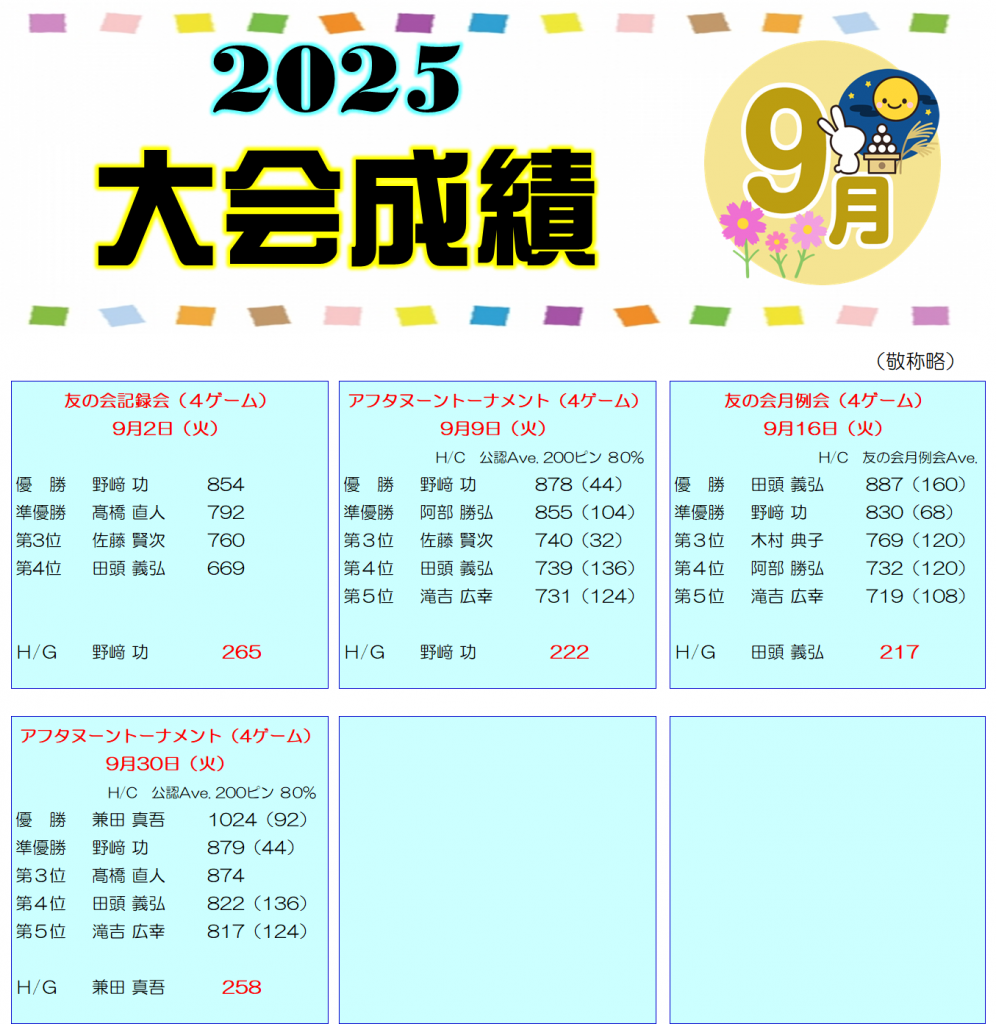 2025
大会成績

9月

（敬称略）

友の会記録会（4ゲーム）
9月2日（火）

優　勝　野﨑 功　854
準優勝　髙橋 直人　792
第3位　佐藤 賢次　760
第4位　田頭 義弘　669

H/G　野﨑 功　265

アフタヌーントーナメント（4ゲーム）
9月9日（火）
H/C　公認Ave. 200ピン 80%

優　勝　野﨑 功　878（44）
準優勝　阿部 勝弘　855（104）
第3位　佐藤 賢次　740（32）
第4位　田頭 義弘　739（136）
第5位　滝吉 広幸　731（124）

H/G　野﨑 功　222

友の会月例会（4ゲーム）
9月16日（火）
H/C　友の会月例会Ave.

優　勝　田頭 義弘　887（160）
準優勝　野﨑 功　830（68）
第3位　木村 典子　769（120）
第4位　阿部 勝弘　732（120）
第5位　滝吉 広幸　719（108）

H/G　田頭 義弘　217

アフタヌーントーナメント（4ゲーム）
9月30日（火）
H/C　公認Ave. 200ピン 80%

優　勝　兼田 真吾　1024（92）
準優勝　野﨑 功　879（44）
第3位　髙橋 直人　874
第4位　田頭 義弘　822（136）
第5位　滝吉 広幸　817（124）

H/G　兼田 真吾　258